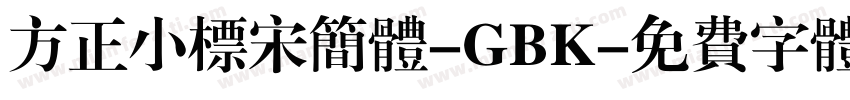 方正小標宋簡體-GBK-免費字體